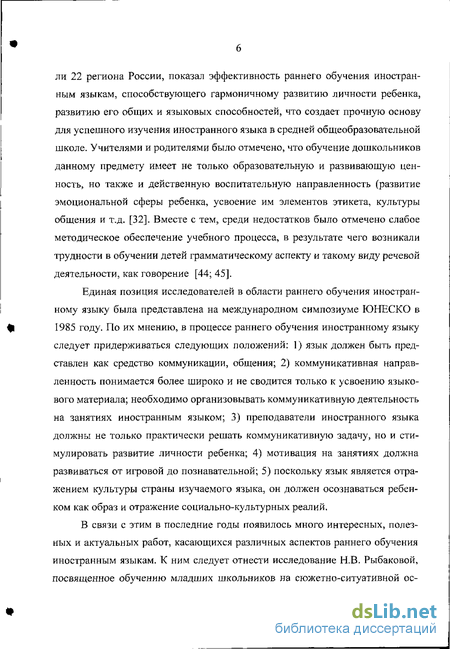 6

ли 22 региона России, показал эффективность раннего обучения иностранным языкам, способствующего гармоничному развитию личности ребенка, развитию его общих и языковых способностей, что создает прочную основу для успешного изучения иностранного языка в средней общеобразовательной школе. Учителями и родителями было отмечено, что обучение дошкольников данному предмету имеет не только образовательную и развивающую ценность, но также и действенную воспитательную направленность (развитие эмоциональной сферы ребенка, усвоение им элементов этикета, культуры общения и т.д. [32]. Вместе с тем, среди недостатков было отмечено слабое методическое обеспечение учебного процесса, в результате чего возникали трудности в обучении детей грамматическому аспекту и такому виду речевой деятельности, как говорение [44; 45].

Единая позиция исследователей в области раннего обучения иностранному языку была представлена на международном симпозиуме ЮНЕСКО в 1985 году. По их мнению, в процессе раннего обучения иностранному языку следует придерживаться следующих положений: 1) язык должен быть представлен как средство коммуникации, общения; 2) коммуникативная направленность понимается более широко и не сводится только к усвоению языкового материала; необходимо организовывать коммуникативную деятельность на занятиях иностранным языком; 3) преподаватели иностранного языка должны не только практически решать коммуникативную задачу, но и стимулировать развитие личности ребенка; 4) мотивация на занятиях должна развиваться от игровой до познавательной; 5) поскольку язык является отражением культуры страны изучаемого языка, он должен осознаваться ребенком как образ и отражение социально-культурных реалий.

В связи с этим в последние годы появилось много интересных, полезных и актуальных работ, касающихся различных аспектов раннего обучения иностранным языкам. К ним следует отнести исследование Н.В. Рыбаковой, посвященное обучению младших школьников на сюжетно-ситуативной ос-

dsLib.net
библиотека диссертаций